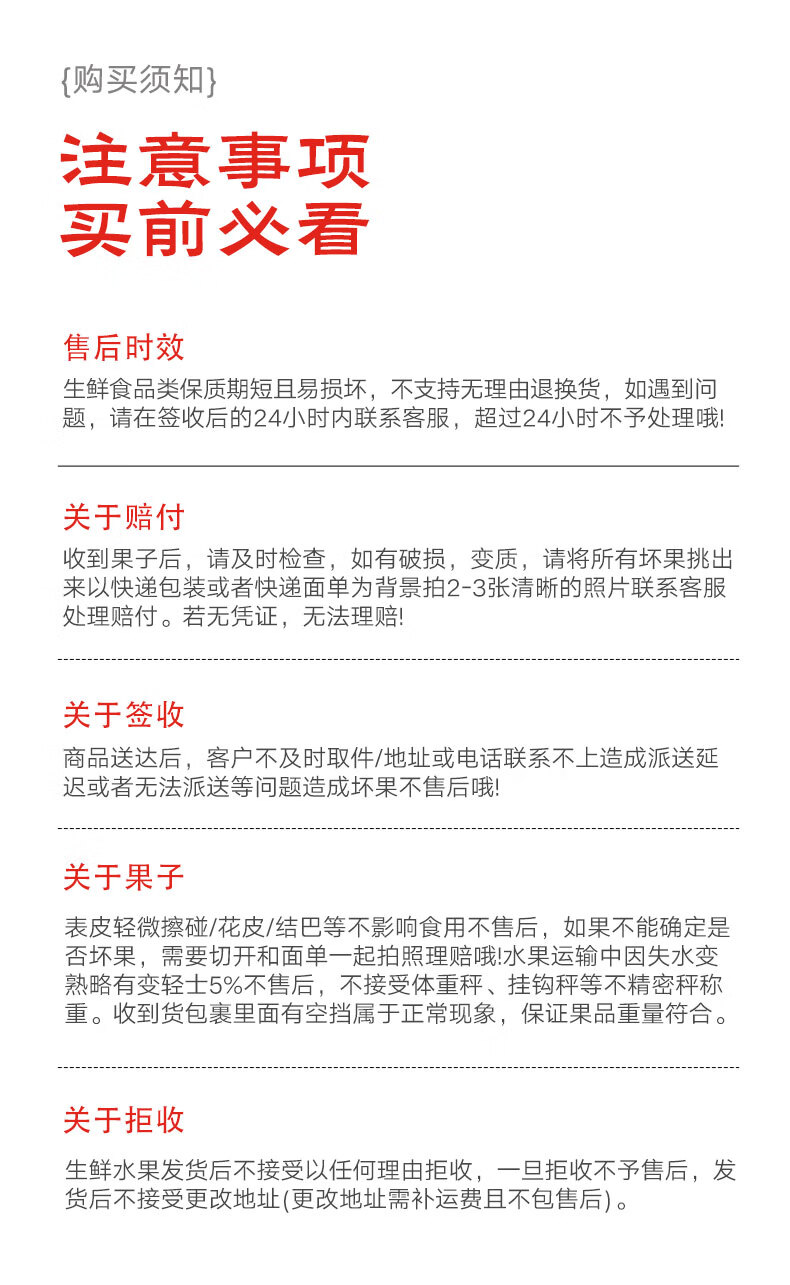 {购买须知}

注意事项
买前必看

售后时效

生鲜食品类保质期短且易损坏，不支持无理由退换货，如遇到问题，请在签收后的24小时内联系客服，超过24小时不予处理哦!

关于赔付

收到果子后，请及时检查，如有破损，变质，请将所有坏果挑出来以快递包装或者快递面单为背景拍2-3张清晰的照片联系客服处理赔付。若无凭证，无法理赔!

关于签收

商品送达后，客户不及时取件/地址或电话联系不上造成派送延迟或者无法派送等问题造成坏果不售后哦!

关于果子

表皮轻微擦碰/花皮/结巴等不影响食用不售后，如果不能确定是否坏果，需要切开和面单一起拍照理赔哦!水果运输中因失水变熟略有变轻士5%不售后，不接受体重秤、挂钩秤等不精密秤称重。收到货包裹里面有空挡属于正常现象，保证果品重量符合。

关于拒收

生鲜水果发货后不接受以任何理由拒收，一旦拒收不予售后，发货后不接受更改地址(更改地址需补运费且不包售后)。